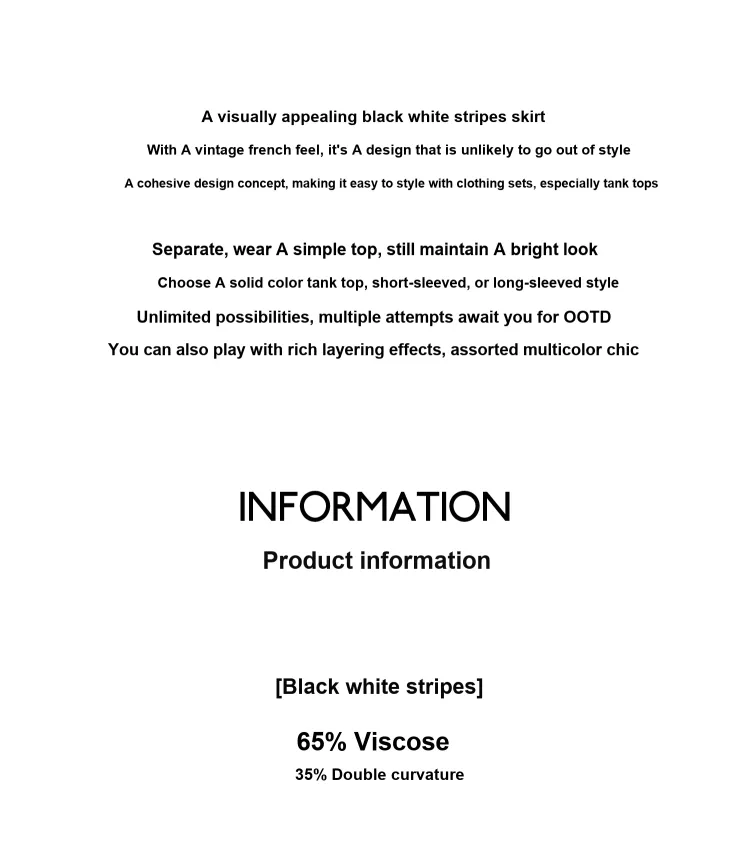 A visually appealing black white stripes skirt

With A vintage french feel, it's A design that is unlikely to go out of style

A cohesive design concept, making it easy to style with clothing sets, especially tank tops

Separate, wear A simple top, still maintain A bright look

Choose A solid color tank top, short-sleeved, or long-sleeved style

Unlimited possibilities, multiple attempts await you for OOTD

You can also play with rich layering effects, assorted multicolor chic

INFORMATION

Product information

[Black white stripes]

65% Viscose

35% Double curvature